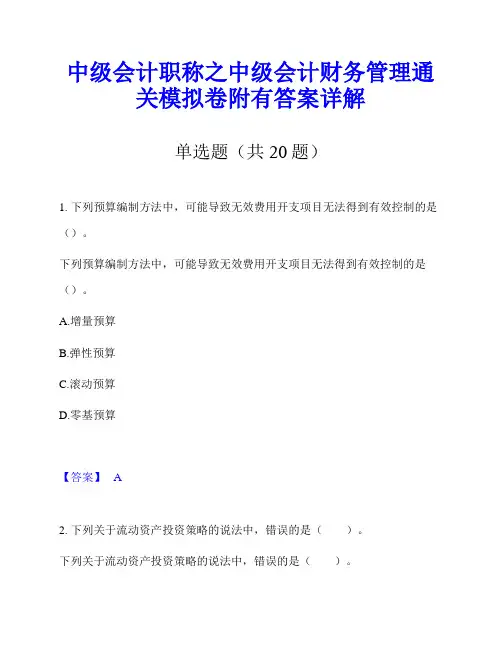 中级会计职称之中级会计财务管理通关模拟卷附有答案详解

单选题（共 20 题）

1. 下列预算编制方法中，可能导致无效费用开支项目无法得到有效控制的是（）。

下列预算编制方法中，可能导致无效费用开支项目无法得到有效控制的是（）。

A.增量预算

B.弹性预算

C.滚动预算

D.零基预算

【答案】 A

2. 下列关于流动资产投资策略的说法中，错误的是（　　）。

下列关于流动资产投资策略的说法中，错误的是（　　）。